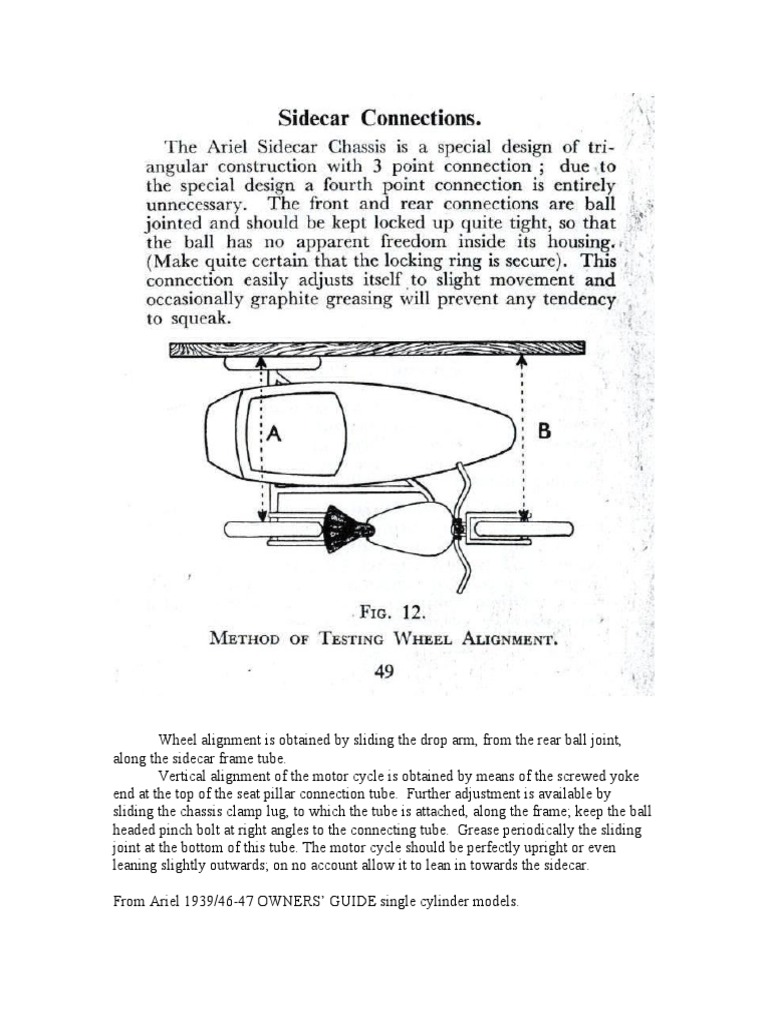 Sidecar Connections.

The Ariel Sidecar Chassis is a special design of triangular construction with 3 point connection ; due to the special design a fourth point connection is entirely unnecessary. The front and rear connections are ball jointed and should be kept locked up quite tight, so that the ball has no apparent freedom inside its housing. (Make quite certain that the locking ring is secure). This connection easily adjusts itself to slight movement and occasionally graphite greasing will prevent any tendency to squeak.

A

B

FIG. 12.
METHOD OF TESTING WHEEL ALIGNMENT.

49

Wheel alignment is obtained by sliding the drop arm, from the rear ball joint, along the sidecar frame tube.

Vertical alignment of the motor cycle is obtained by means of the screwed yoke end at the top of the seat pillar connection tube. Further adjustment is available by sliding the chassis clamp lug, to which the tube is attached, along the frame; keep the ball headed pinch bolt at right angles to the connecting tube. Grease periodically the sliding joint at the bottom of this tube. The motor cycle should be perfectly upright or even leaning slightly outwards; on no account allow it to lean in towards the sidecar.

From Ariel 1939/46-47 OWNERS' GUIDE single cylinder models.